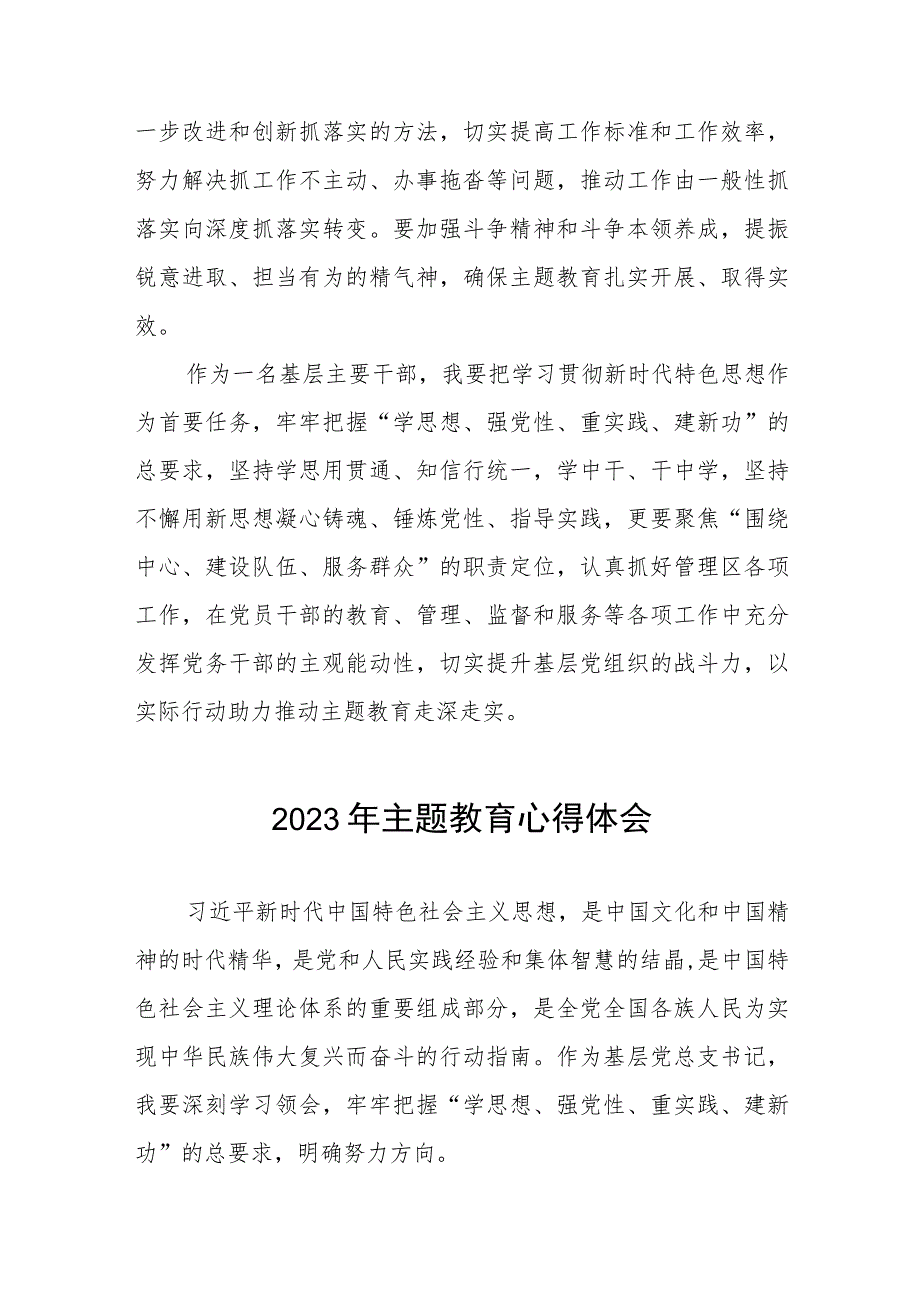 一步改进和创新抓落实的方法，切实提高工作标准和工作效率，努力解决抓工作不主动、办事拖沓等问题，推动工作由一般性抓落实向深度抓落实转变。要加强斗争精神和斗争本领养成，提振锐意进取、担当有为的精气神，确保主题教育扎实开展、取得实效。

作为一名基层主要干部，我要把学习贯彻新时代特色思想作为首要任务，牢牢把握“学思想、强党性、重实践、建新功”的总要求，坚持学思用贯通、知信行统一，学中干、干中学，坚持不懈用新思想凝心铸魂、锤炼党性、指导实践，更要聚焦“围绕中心、建设队伍、服务群众”的职责定位，认真抓好管理区各项工作，在党员干部的教育、管理、监督和服务等各项工作中充分发挥党务干部的主观能动性，切实提升基层党组织的战斗力，以实际行动助力推动主题教育走深走实。

2023年主题教育心得体会

习近平新时代中国特色社会主义思想，是中国文化和中国精神的时代精华，是党和人民实践经验和集体智慧的结晶，是中国特色社会主义理论体系的重要组成部分，是全党全国各族人民为实现中华民族伟大复兴而奋斗的行动指南。作为基层党总支书记，我要深刻学习领会，牢牢把握“学思想、强党性、重实践、建新功”的总要求，明确努力方向。